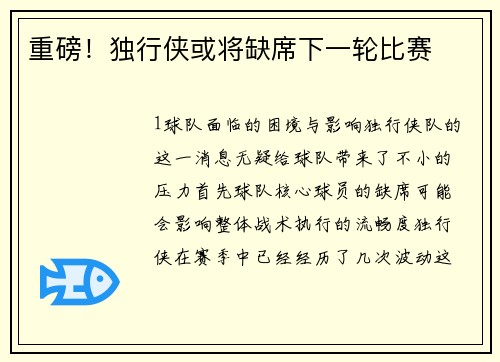 重磅！独行侠或将缺席下一轮比赛

1球队面临的困境与影响独行侠队的这一消息无疑给球队带来了不小的压力首先球队核心球员的缺席可能会影响整体战术执行的流畅度独行侠在赛季中已经经历了几次波动这